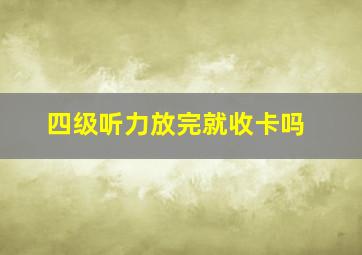 四级听力放完就收卡吗